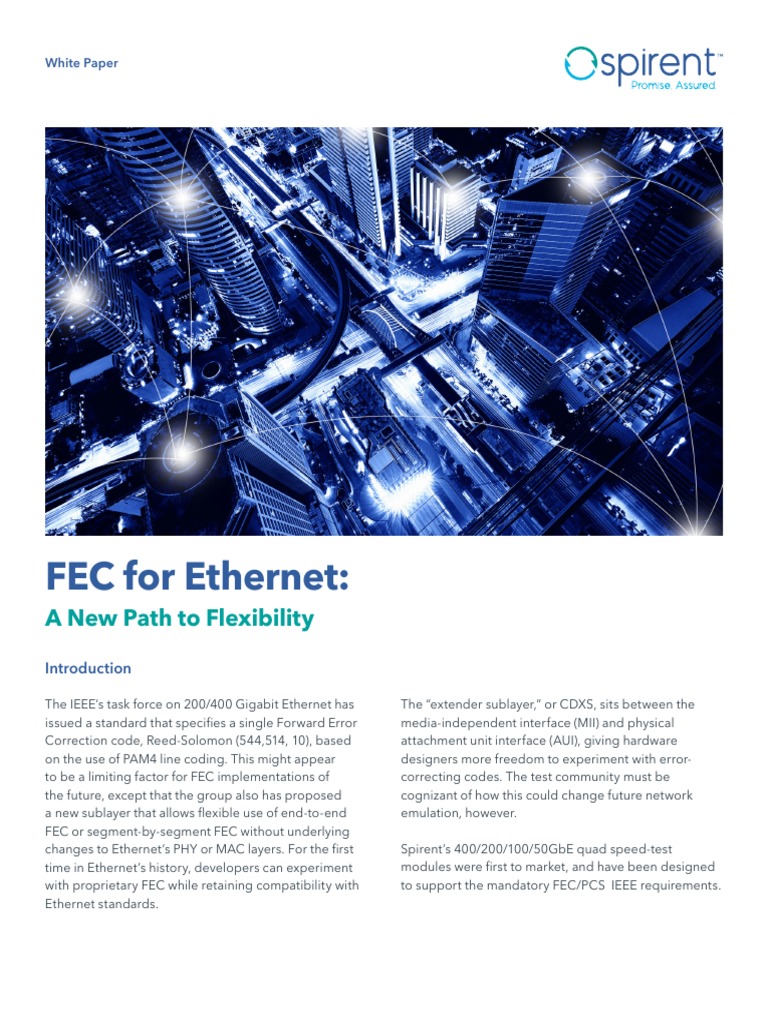 White Paper

spirent™
Promise. Assured.

FEC for Ethernet:
A New Path to Flexibility

Introduction

The IEEE's task force on 200/400 Gigabit Ethernet has issued a standard that specifies a single Forward Error Correction code, Reed-Solomon (544,514, 10), based on the use of PAM4 line coding. This might appear to be a limiting factor for FEC implementations of the future, except that the group also has proposed a new sublayer that allows flexible use of end-to-end FEC or segment-by-segment FEC without underlying changes to Ethernet's PHY or MAC layers. For the first time in Ethernet's history, developers can experiment with proprietary FEC while retaining compatibility with Ethernet standards.

The "extender sublayer," or CDXS, sits between the media-independent interface (MII) and physical attachment unit interface (AUI), giving hardware designers more freedom to experiment with error-correcting codes. The test community must be cognizant of how this could change future network emulation, however.

Spirent's 400/200/100/50GbE quad speed-test modules were first to market, and have been designed to support the mandatory FEC/PCS IEEE requirements.